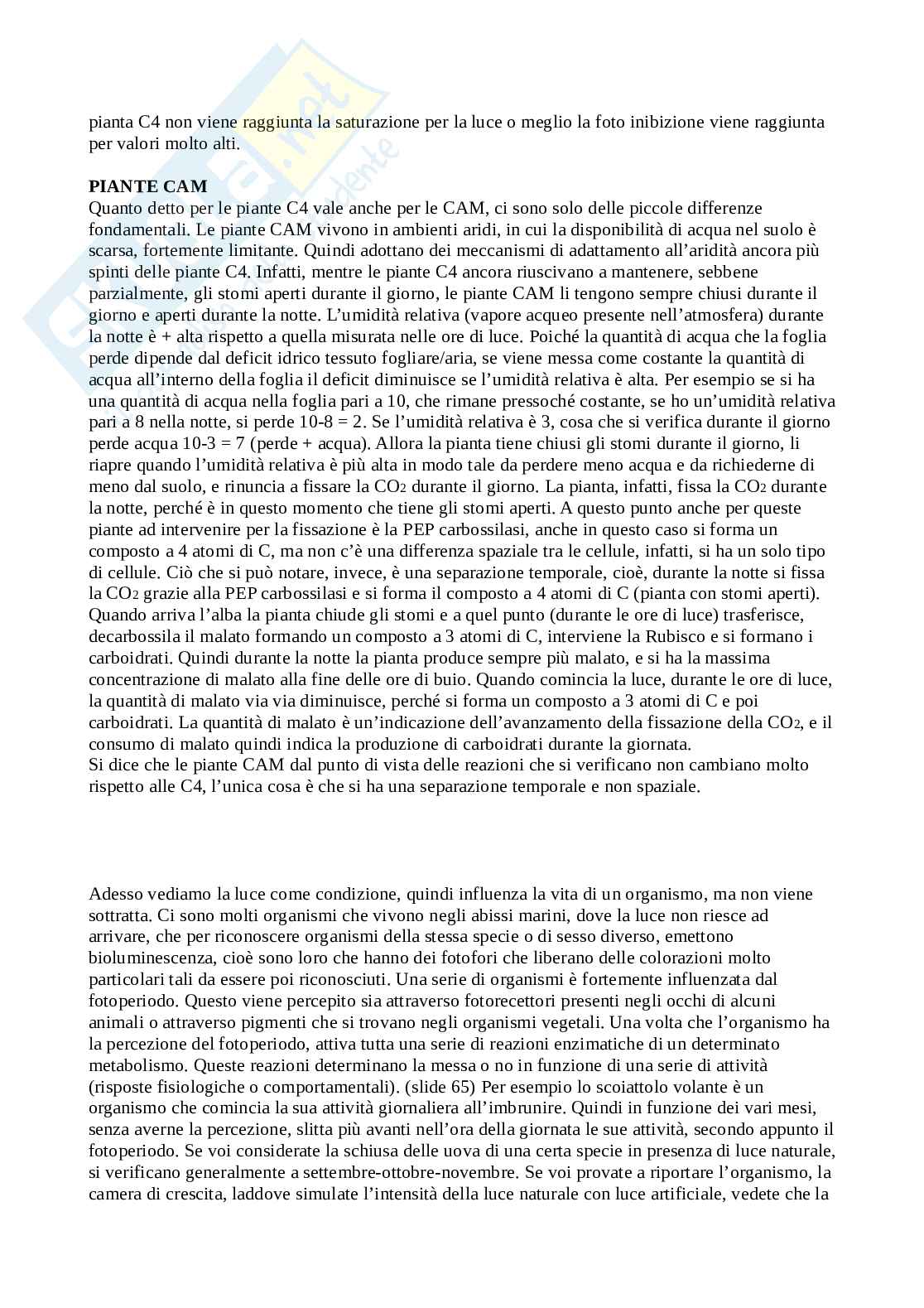 pianta C4 non viene raggiunta la saturazione per la luce o meglio la foto inibizione viene raggiunta per valori molto alti.

**PIANTE CAM**
Quanto detto per le piante C4 vale anche per le CAM, ci sono solo delle piccole differenze fondamentali. Le piante CAM vivono in ambienti aridi, in cui la disponibilità di acqua nel suolo è scarsa, fortemente limitante. Quindi adottano dei meccanismi di adattamento all'aridità ancora più spinti delle piante C4. Infatti, mentre le piante C4 ancora riuscivano a mantenere, sebbene parzialmente, gli stomi aperti durante il giorno, le piante CAM li tengono sempre chiusi durante il giorno e aperti durante la notte. L'umidità relativa (vapore acqueo presente nell'atmosfera) durante la notte è + alta rispetto a quella misurata nelle ore di luce. Poiché la quantità di acqua che la foglia perde dipende dal deficit idrico tessuto fogliare/aria, se viene messa come costante la quantità di acqua all'interno della foglia il deficit diminuisce se l'umidità relativa è alta. Per esempio se si ha una quantità di acqua nella foglia pari a 10, che rimane pressoché costante, se ho un'umidità relativa pari a 8 nella notte, si perde 10-8 = 2. Se l'umidità relativa è 3, cosa che si verifica durante il giorno perde acqua 10-3 = 7 (perde + acqua). Allora la pianta tiene chiusi gli stomi durante il giorno, li riapre quando l'umidità relativa è più alta in modo tale da perdere meno acqua e da richiederne di meno dal suolo, e rinuncia a fissare la $CO_2$ durante il giorno. La pianta, infatti, fissa la $CO_2$ durante la notte, perché è in questo momento che tiene gli stomi aperti. A questo punto anche per queste piante ad intervenire per la fissazione è la PEP carbossilasi, anche in questo caso si forma un composto a 4 atomi di C, ma non c'è una differenza spaziale tra le cellule, infatti, si ha un solo tipo di cellule. Ciò che si può notare, invece, è una separazione temporale, cioè, durante la notte si fissa la $CO_2$ grazie alla PEP carbossilasi e si forma il composto a 4 atomi di C (pianta con stomi aperti). Quando arriva l'alba la pianta chiude gli stomi e a quel punto (durante le ore di luce) trasferisce, decarbossila il malato formando un composto a 3 atomi di C, interviene la Rubisco e si formano i carboidrati. Quindi durante la notte la pianta produce sempre più malato, e si ha la massima concentrazione di malato alla fine delle ore di buio. Quando comincia la luce, durante le ore di luce, la quantità di malato via via diminuisce, perché si forma un composto a 3 atomi di C e poi carboidrati. La quantità di malato è un'indicazione dell'avanzamento della fissazione della $CO_2$, e il consumo di malato quindi indica la produzione di carboidrati durante la giornata.
Si dice che le piante CAM dal punto di vista delle reazioni che si verificano non cambiano molto rispetto alle C4, l'unica cosa è che si ha una separazione temporale e non spaziale.

Adesso vediamo la luce come condizione, quindi influenza la vita di un organismo, ma non viene sottratta. Ci sono molti organismi che vivono negli abissi marini, dove la luce non riesce ad arrivare, che per riconoscere organismi della stessa specie o di sesso diverso, emettono bioluminescenza, cioè sono loro che hanno dei fotofori che liberano delle colorazioni molto particolari tali da essere poi riconosciuti. Una serie di organismi è fortemente influenzata dal fotoperiodo. Questo viene percepito sia attraverso fotorecettori presenti negli occhi di alcuni animali o attraverso pigmenti che si trovano negli organismi vegetali. Una volta che l'organismo ha la percezione del fotoperiodo, attiva tutta una serie di reazioni enzimatiche di un determinato metabolismo. Queste reazioni determinano la messa o no in funzione di una serie di attività (risposte fisiologiche o comportamentali). (slide 65) Per esempio lo scoiattolo volante è un organismo che comincia la sua attività giornaliera all'imbrunire. Quindi in funzione dei vari mesi, senza averne la percezione, slitta più avanti nell'ora della giornata le sue attività, secondo appunto il fotoperiodo. Se voi considerate la schiusa delle uova di una certa specie in presenza di luce naturale, si verificano generalmente a settembre-ottobre-novembre. Se voi provate a riportare l'organismo, la camera di crescita, laddove simulate l'intensità della luce naturale con luce artificiale, vedete che la